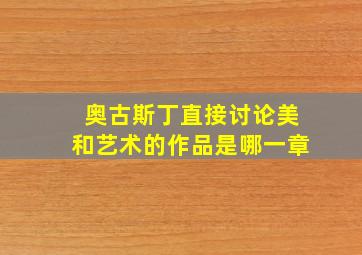 奥古斯丁直接讨论美和艺术的作品是哪一章